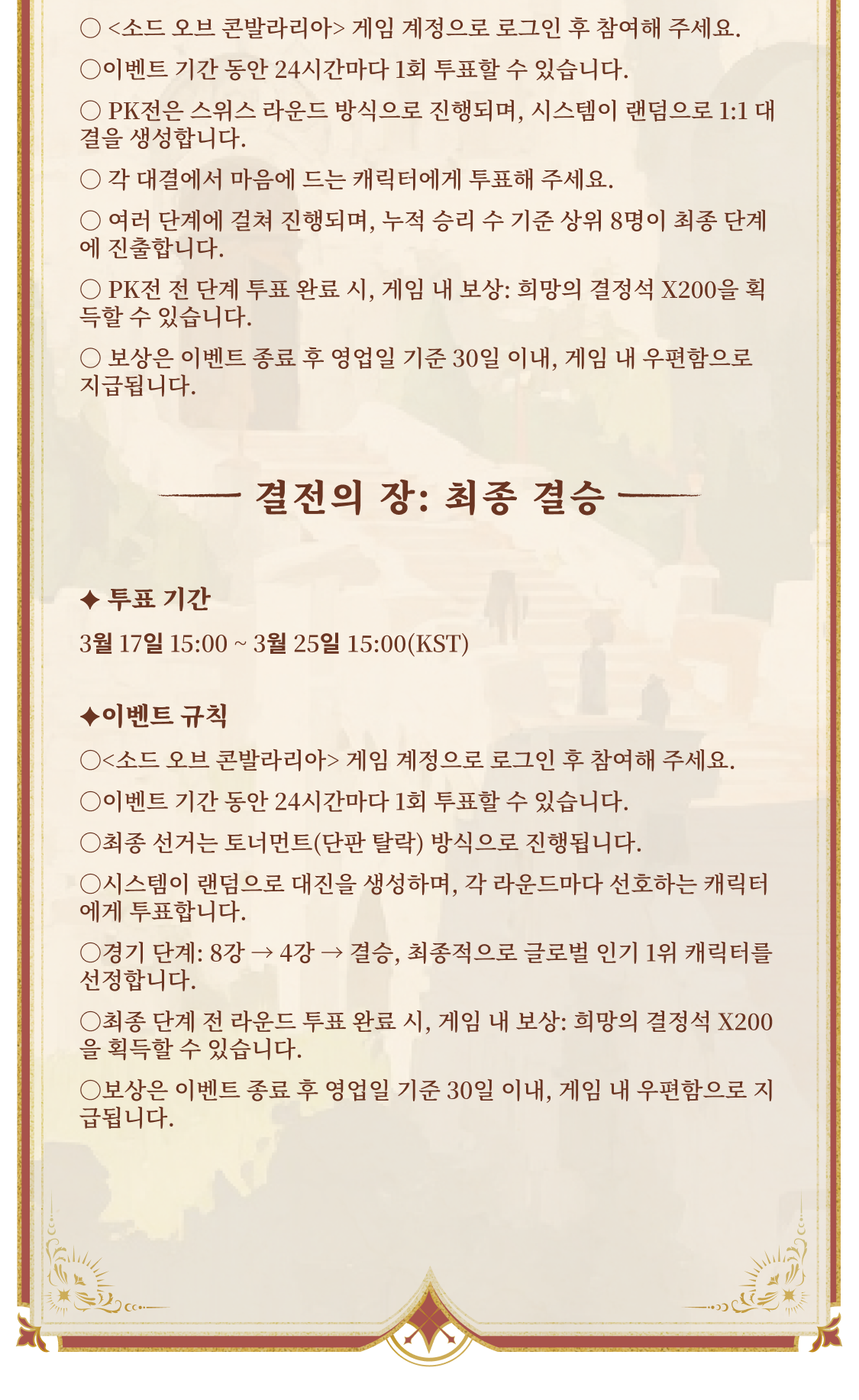 ○ <소드 오브 콘발라리아> 게임 계정으로 로그인 후 참여해 주세요.

○이벤트 기간 동안 24시간마다 1회 투표할 수 있습니다.

○ PK전은 스위스 라운드 방식으로 진행되며, 시스템이 랜덤으로 1:1 대결을 생성합니다.

○ 각 대결에서 마음에 드는 캐릭터에게 투표해 주세요.

○ 여러 단계에 걸쳐 진행되며, 누적 승리 수 기준 상위 8명이 최종 단계에 진출합니다.

○ PK전 전 단계 투표 완료 시, 게임 내 보상: 희망의 결정석 X200을 획득할 수 있습니다.

○ 보상은 이벤트 종료 후 영업일 기준 30일 이내, 게임 내 우편함으로 지급됩니다.

결전의 장: 최종 결승

✦ 투표 기간

3월 17일 15:00 ~ 3월 25일 15:00(KST)

✦이벤트 규칙

○<소드 오브 콘발라리아> 게임 계정으로 로그인 후 참여해 주세요.

○이벤트 기간 동안 24시간마다 1회 투표할 수 있습니다.

○최종 선거는 토너먼트(단판 탈락) 방식으로 진행됩니다.

○시스템이 랜덤으로 대진을 생성하며, 각 라운드마다 선호하는 캐릭터에게 투표합니다.

○경기 단계: 8강 → 4강 → 결승, 최종적으로 글로벌 인기 1위 캐릭터를 선정합니다.

○최종 단계 전 라운드 투표 완료 시, 게임 내 보상: 희망의 결정석 X200을 획득할 수 있습니다.

○보상은 이벤트 종료 후 영업일 기준 30일 이내, 게임 내 우편함으로 지급됩니다.